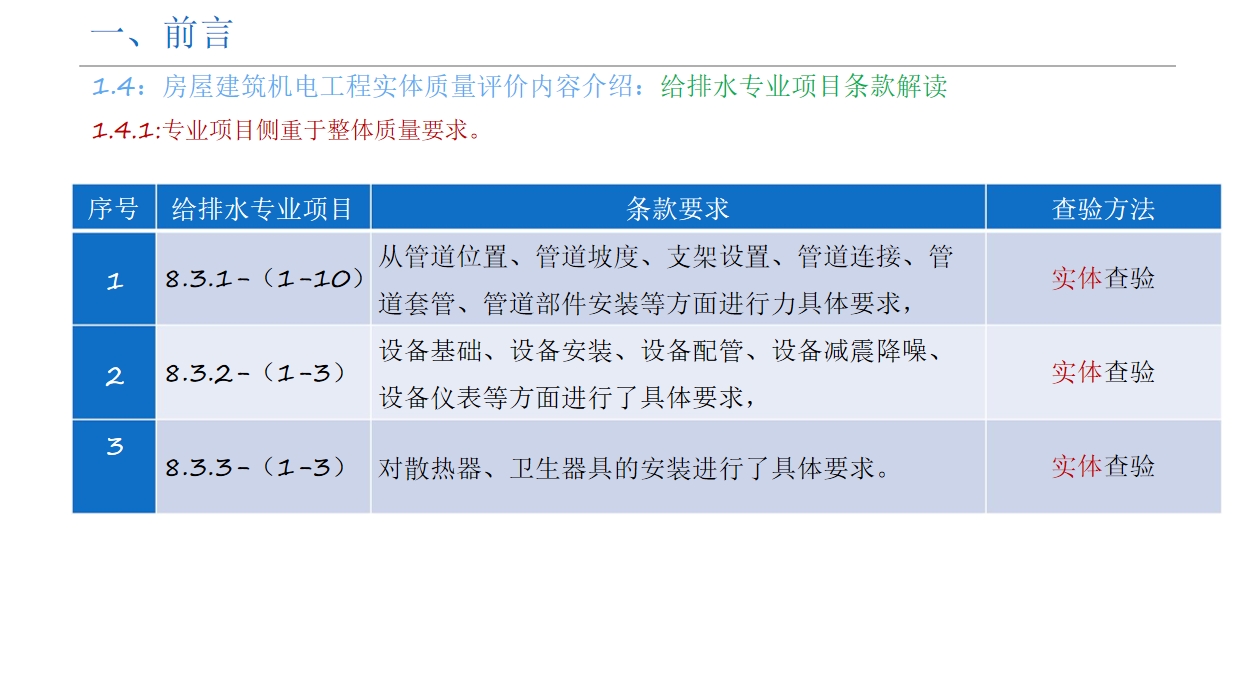 一、前言

1.4：房屋建筑机电工程实体质量评价内容介绍：给排水专业项目条款解读

1.4.1:专业项目侧重于整体质量要求。

| 序号 | 给排水专业项目 | 条款要求 | 查验方法 |
|---|---|---|---|
| 1 | 8.3.1-（1-10） | 从管道位置、管道坡度、支架设置、管道连接、管道套管、管道部件安装等方面进行力具体要求， | 实体查验 |
| 2 | 8.3.2-（1-3） | 设备基础、设备安装、设备配管、设备减震降噪、设备仪表等方面进行了具体要求， | 实体查验 |
| 3 | 8.3.3-（1-3） | 对散热器、卫生器具的安装进行了具体要求。 | 实体查验 |